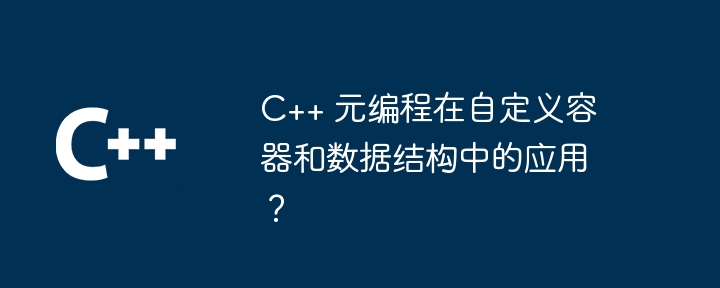 C++

C++ 元编程在自定义容器和数据结构中的应用？